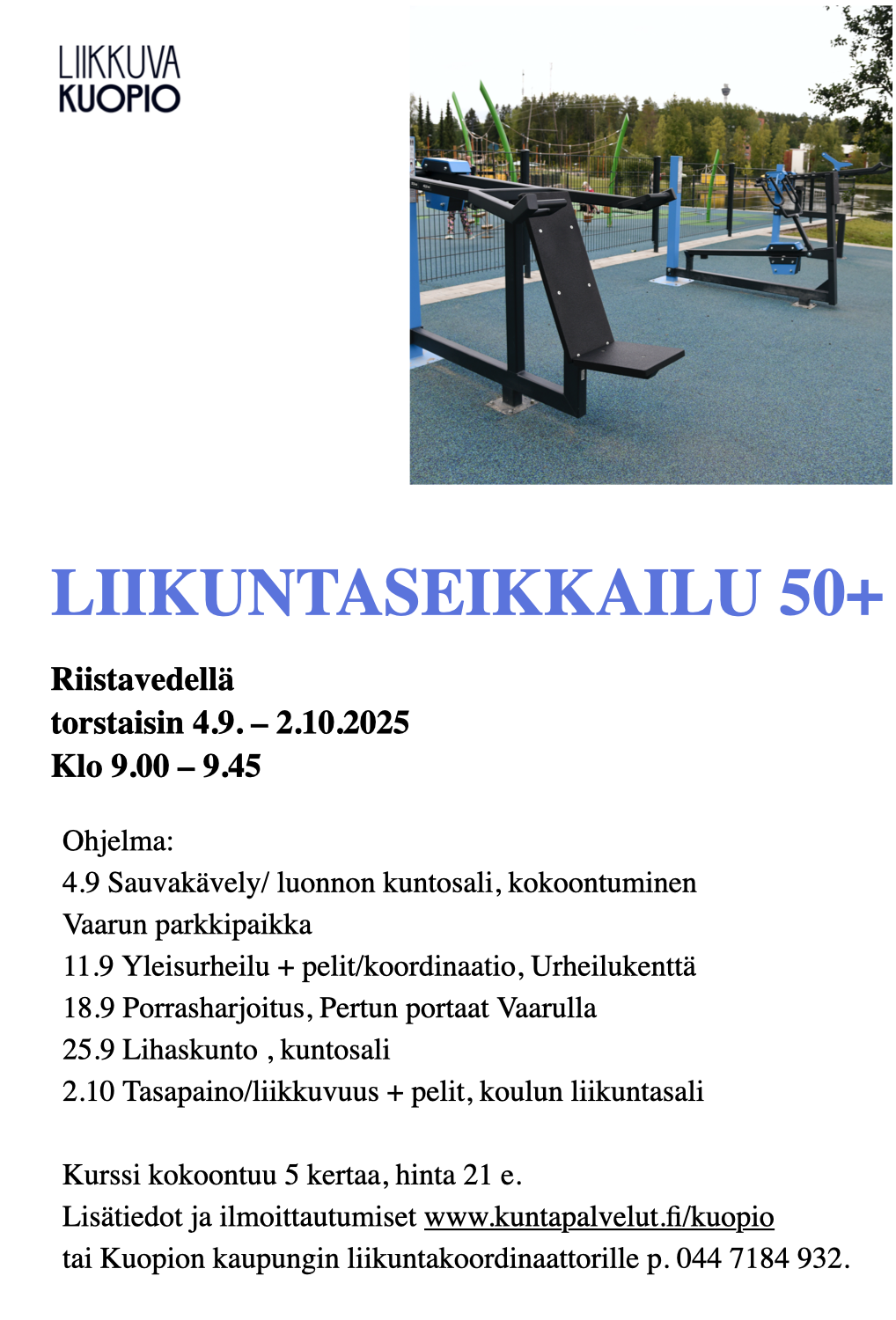 LIIKKUVA
KUOPIO

LIIKUNTASEIKKAILU 50+

Riistavedellä
torstaisin 4.9. – 2.10.2025
Klo 9.00 – 9.45

Ohjelma:
4.9 Sauvakävely/ luonnon kuntosali, kokoontuminen Vaarun parkkipaikka
11.9 Yleisurheilu + pelit/koordinaatio, Urheilukenttä
18.9 Porrasharjoitus, Pertun portaat Vaarulla
25.9 Lihaskunto , kuntosali
2.10 Tasapaino/liikkuvuus + pelit, koulun liikuntasali

Kurssi kokoontuu 5 kertaa, hinta 21 e.
Lisätiedot ja ilmoittautumiset www.kuntapalvelut.fi/kuopio tai Kuopion kaupungin liikuntakoordinaattorille p. 044 7184 932.